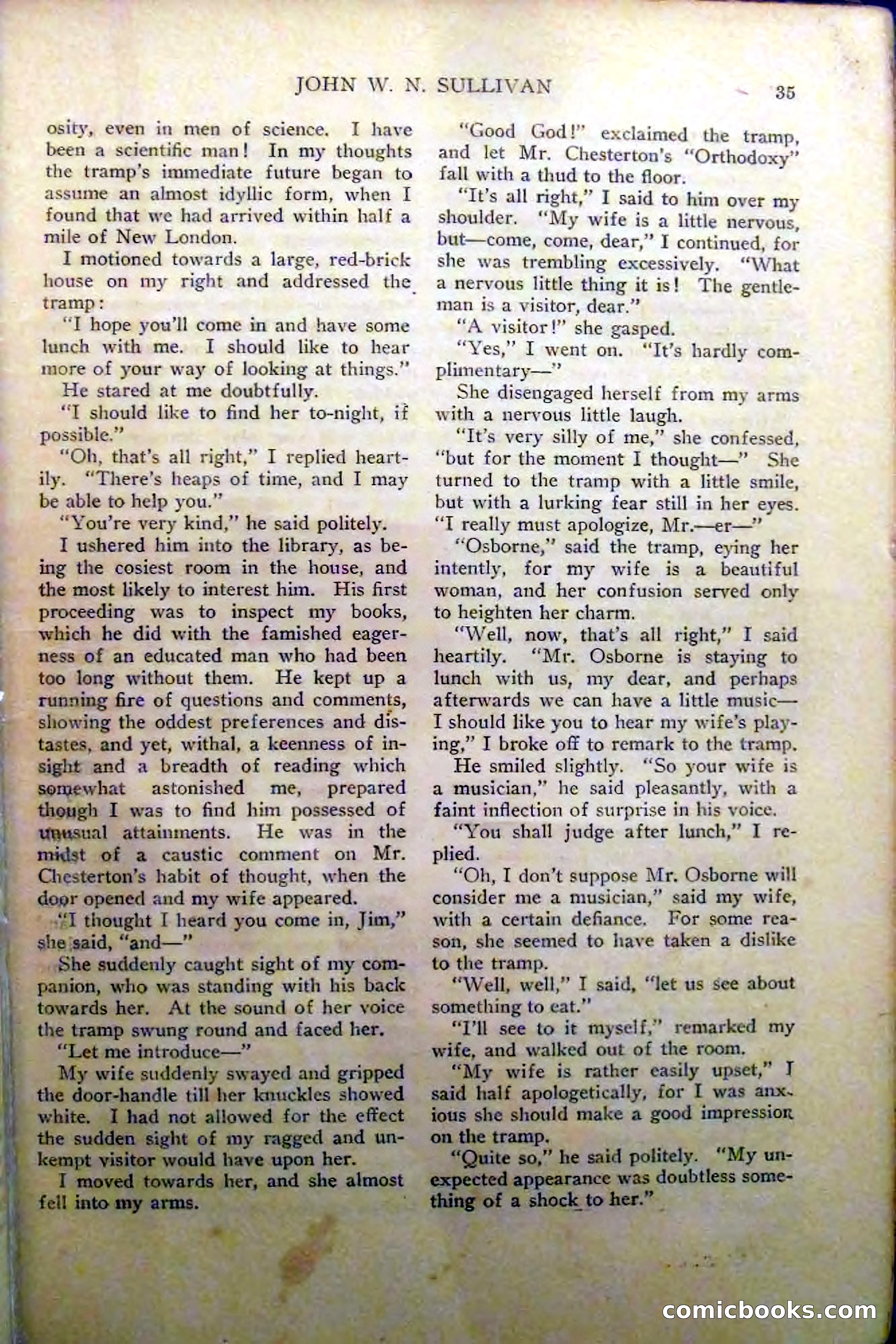 JOHN W. N. SULLIVAN 35

osity, even in men of science. I have been a scientific man! In my thoughts the tramp's immediate future began to assume an almost idyllic form, when I found that we had arrived within half a mile of New London.

I motioned towards a large, red-brick house on my right and addressed the tramp:

"I hope you'll come in and have some lunch with me. I should like to hear more of your way of looking at things."

He stared at me doubtfully.

"I should like to find her to-night, if possible."

"Oh, that's all right," I replied heartily. "There's heaps of time, and I may be able to help you."

"You're very kind," he said politely.

I ushered him into the library, as being the cosiest room in the house, and the most likely to interest him. His first proceeding was to inspect my books, which he did with the famished eagerness of an educated man who had been too long without them. He kept up a running fire of questions and comments, showing the oddest preferences and distastes, and yet, withal, a keenness of insight and a breadth of reading which somewhat astonished me, prepared though I was to find him possessed of unusual attainments. He was in the midst of a caustic comment on Mr. Chesterton's habit of thought, when the door opened and my wife appeared.

"I thought I heard you come in, Jim," she said, "and—"

She suddenly caught sight of my companion, who was standing with his back towards her. At the sound of her voice the tramp swung round and faced her.

"Let me introduce—"

My wife suddenly swayed and gripped the door-handle till her knuckles showed white. I had not allowed for the effect the sudden sight of my ragged and unkempt visitor would have upon her.

I moved towards her, and she almost fell into my arms.

"Good God!" exclaimed the tramp, and let Mr. Chesterton's "Orthodoxy" fall with a thud to the floor.

"It's all right," I said to him over my shoulder. "My wife is a little nervous, but—come, come, dear," I continued, for she was trembling excessively. "What a nervous little thing it is! The gentleman is a visitor, dear."

"A visitor!" she gasped.

"Yes," I went on. "It's hardly complimentary—"

She disengaged herself from my arms with a nervous little laugh.

"It's very silly of me," she confessed, "but for the moment I thought—" She turned to the tramp with a little smile, but with a lurking fear still in her eyes. "I really must apologize, Mr.—er—"

"Osborne," said the tramp, eying her intently, for my wife is a beautiful woman, and her confusion served only to heighten her charm.

"Well, now, that's all right," I said heartily. "Mr. Osborne is staying to lunch with us, my dear, and perhaps afterwards we can have a little music—I should like you to hear my wife's playing," I broke off to remark to the tramp.

He smiled slightly. "So your wife is a musician," he said pleasantly, with a faint inflection of surprise in his voice.

"You shall judge after lunch," I replied.

"Oh, I don't suppose Mr. Osborne will consider me a musician," said my wife, with a certain defiance. For some reason, she seemed to have taken a dislike to the tramp.

"Well, well," I said, "let us see about something to eat."

"I'll see to it myself," remarked my wife, and walked out of the room.

"My wife is rather easily upset," I said half apologetically, for I was anxious she should make a good impression on the tramp.

"Quite so," he said politely. "My unexpected appearance was doubtless something of a shock to her."

comicbooks.com